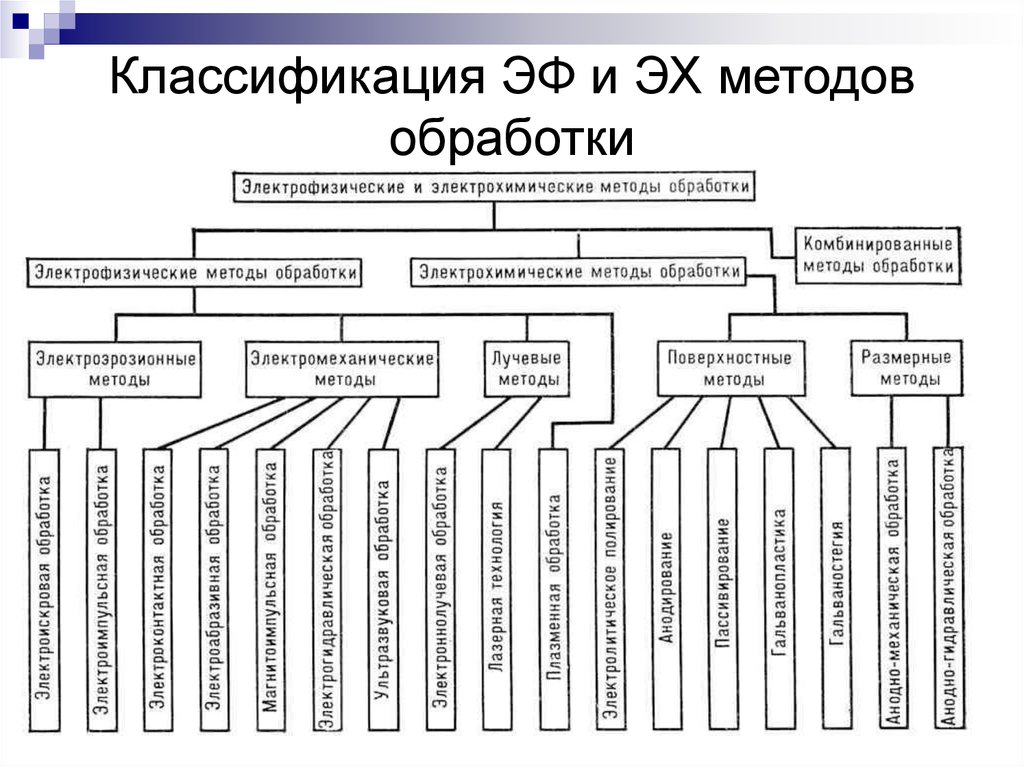 Классификация ЭФ и ЭХ методов обработки

Электрофизические и электрохимические методы обработки

Электрофизические методы обработки

Электрохимические методы обработки

Комбинированные методы обработки

Электроэрозионные методы

Электромеханические методы

Лучевые методы

Поверхностные методы

Размерные методы

Электроискровая обработка

Электроимпульсная обработка

Электроконтактная обработка

Электроабразивная обработка

Магнитоимпульсная обработка

Электрогидравлическая обработка

Ультразвуковая обработка

Электроннолучевая обработка

Лазерная технология

Плазменная обработка

Электролитическое полирование

Анодирование

Пассивирование

Гальванопластика

Гальваностегия

Анодно-механическая обработка

Анодно-гидравлическая обработка